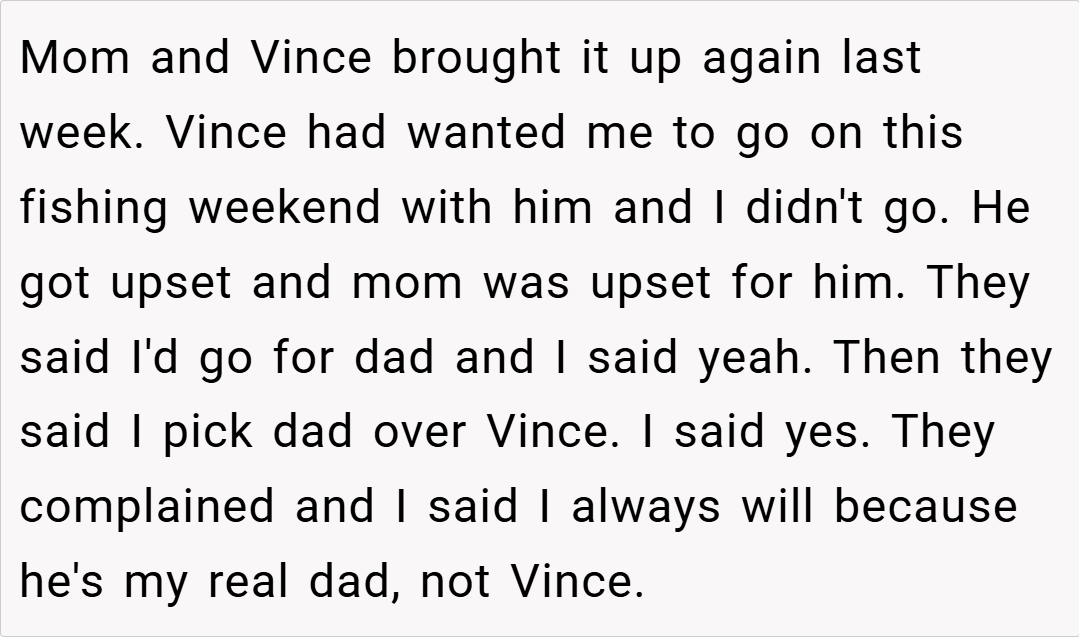 Mom and Vince brought it up again last week. Vince had wanted me to go on this fishing weekend with him and I didn't go. He got upset and mom was upset for him. They said I'd go for dad and I said yeah. Then they said I pick dad over Vince. I said yes. They complained and I said I always will because he's my real dad, not Vince.